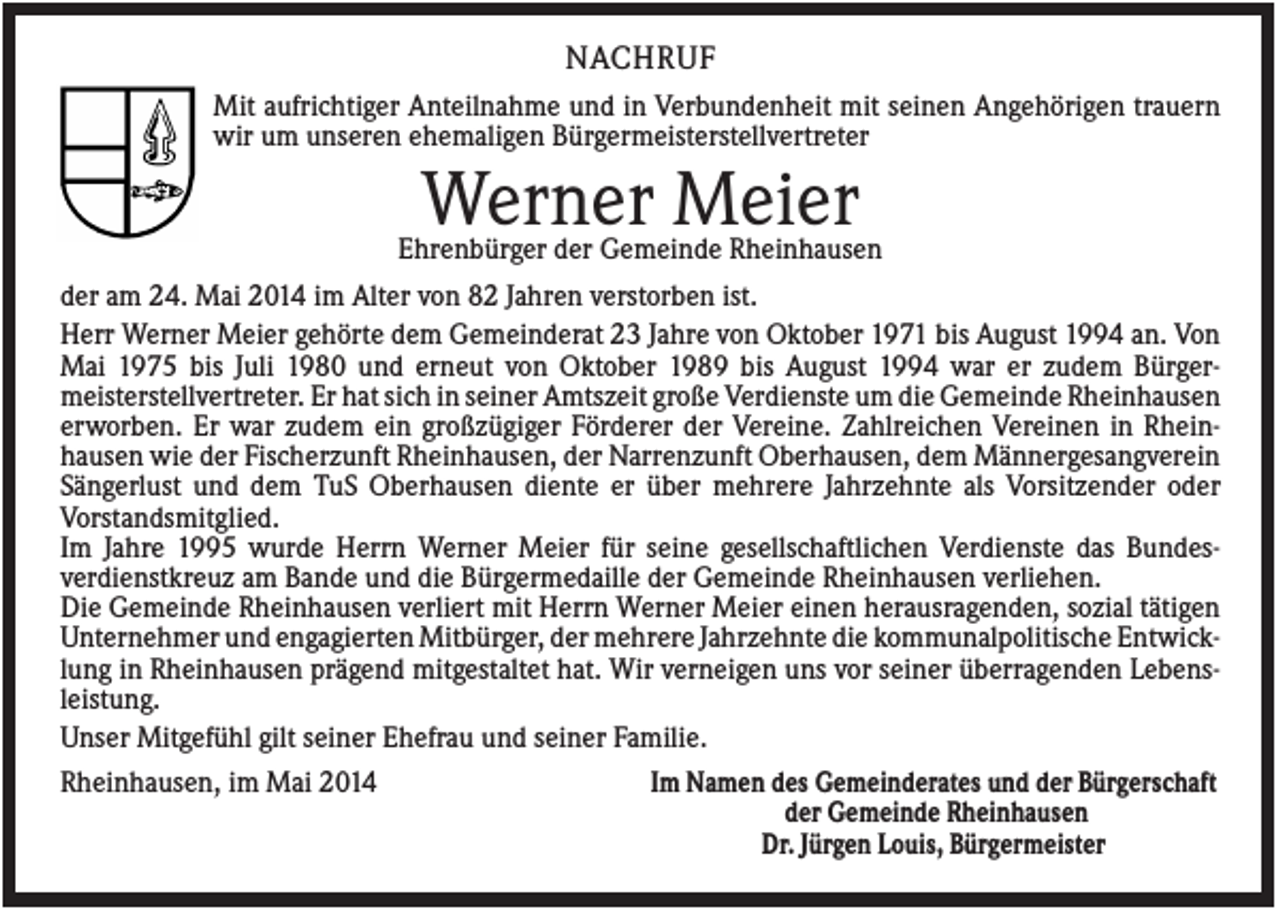 NACHRUF

Mit aufrichtiger Anteilnahme und in Verbundenheit mit seinen Angehörigen trauern wir um unseren ehemaligen Bürgermeisterstellvertreter

Werner Meier

Ehrenbürger der Gemeinde Rheinhausen

der am 24. Mai 2014 im Alter von 82 Jahren verstorben ist.

Herr Werner Meier gehörte dem Gemeinderat 23 Jahre von Oktober 1971 bis August 1994 an. Von Mai 1975 bis Juli 1980 und erneut von Oktober 1989 bis August 1994 war er zudem Bürgermeisterstellvertreter. Er hat sich in seiner Amtszeit große Verdienste um die Gemeinde Rheinhausen erworben. Er war zudem ein großzügiger Förderer der Vereine. Zahlreichen Vereinen in Rheinhausen wie der Fischerzunft Rheinhausen, der Narrenzunft Oberhausen, dem Männergesangverein Sängerlust und dem TuS Oberhausen diente er über mehrere Jahrzehnte als Vorsitzender oder Vorstandsmitglied.

Im Jahre 1995 wurde Herrn Werner Meier für seine gesellschaftlichen Verdienste das Bundesverdienstkreuz am Bande und die Bürgermedaille der Gemeinde Rheinhausen verliehen.

Die Gemeinde Rheinhausen verliert mit Herrn Werner Meier einen herausragenden, sozial tätigen Unternehmer und engagierten Mitbürger, der mehrere Jahrzehnte die kommunalpolitische Entwicklung in Rheinhausen prägend mitgestaltet hat. Wir verneigen uns vor seiner überragenden Lebensleistung.

Unser Mitgefühl gilt seiner Ehefrau und seiner Familie.

Rheinhausen, im Mai 2014

Im Namen des Gemeinderates und der Bürgerschaft
der Gemeinde Rheinhausen
Dr. Jürgen Louis, Bürgermeister